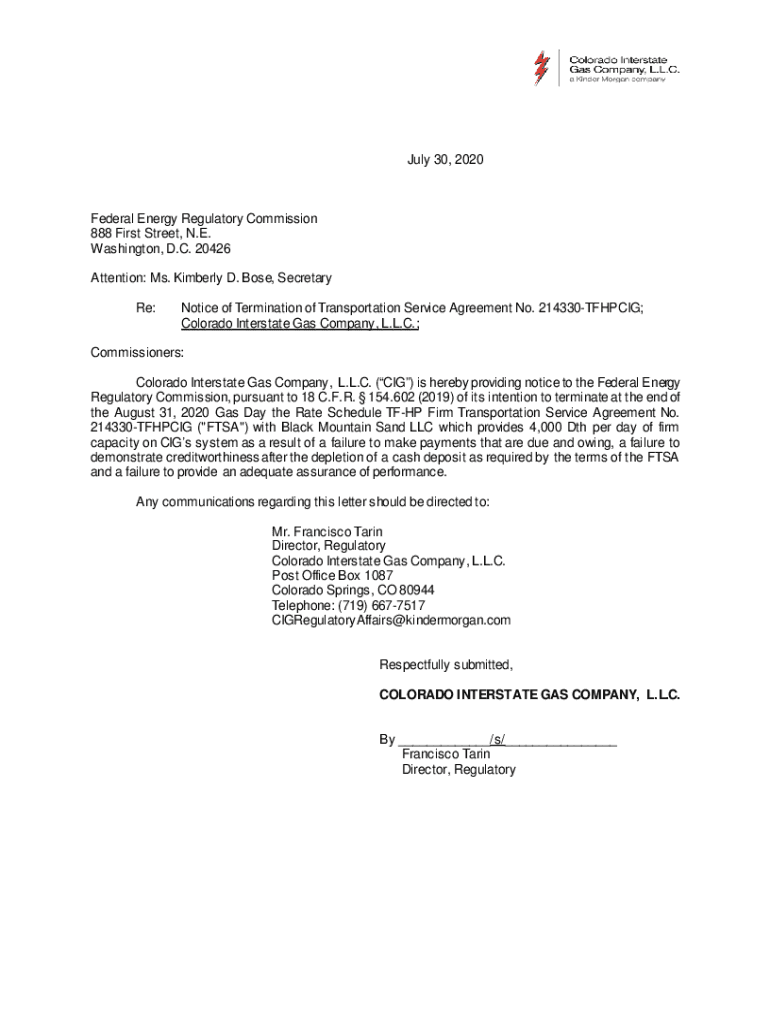 Colorado Interstate Gas Company, L.L.C.
a Kinder Morgan company

July 30, 2020

Federal Energy Regulatory Commission
888 First Street, N.E.
Washington, D.C. 20426

Attention: Ms. Kimberly D. Bose, Secretary

Re: Notice of Termination of Transportation Service Agreement No. 214330-TFHPCIG; Colorado Interstate Gas Company, L.L.C.;

Commissioners:

Colorado Interstate Gas Company, L.L.C. ("CIG") is hereby providing notice to the Federal Energy Regulatory Commission, pursuant to 18 C.F.R. § 154.602 (2019) of its intention to terminate at the end of the August 31, 2020 Gas Day the Rate Schedule TF-HP Firm Transportation Service Agreement No. 214330-TFHPCIG ("FTSA") with Black Mountain Sand LLC which provides 4,000 Dth per day of firm capacity on CIG's system as a result of a failure to make payments that are due and owing, a failure to demonstrate creditworthiness after the depletion of a cash deposit as required by the terms of the FTSA and a failure to provide an adequate assurance of performance.

Any communications regarding this letter should be directed to:

Mr. Francisco Tarin
Director, Regulatory
Colorado Interstate Gas Company, L.L.C.
Post Office Box 1087
Colorado Springs, CO 80944
Telephone: (719) 667-7517
CIGRegulatoryAffairs@kindermorgan.com

Respectfully submitted,

COLORADO INTERSTATE GAS COMPANY, L.L.C.

By ____________/s/______________
Francisco Tarin
Director, Regulatory